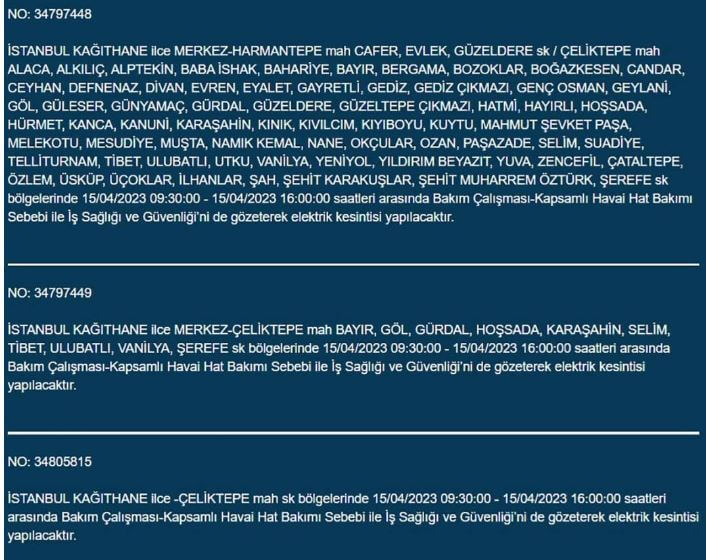 NO: 34797448

İSTANBUL KAĞITHANE ilce MERKEZ-HARMANTEPE mah CAFER, EVLEK, GÜZELDERE sk / ÇELİKTEPE mah ALACA, ALKILIÇ, ALPTEKİN, BABA İSHAK, BAHARİYE, BAYIR, BERGAMA, BOZOKLAR, BOĞAZKESEN, CANDAR, CEYHAN, DEFNENAZ, DİVAN, EVREN, EYALET, GAYRETLİ, GEDİZ, GEDİZ ÇIKMAZI, GENÇ OSMAN, GEYLANİ, GÖL, GÜLESER, GÜNYAMAÇ, GÜRDAL, GÜZELDERE, GÜZELTEPE ÇIKMAZI, HATMİ, HAYIRLI, HOŞSADA, HÜRMET, KANCA, KANUNİ, KARAŞAHİN, KINIK, KIVILCIM, KIYIBOYU, KUYTU, MAHMUT ŞEVKET PAŞA, MELEKOTU, MESUDİYE, MUŞTA, NAMIK KEMAL, NANE, OKÇULAR, OZAN, PAŞAZADE, SELİM, SUADİYE, TELLİTURNAM, TİBET, ULUBATLI, UTKU, VANİLYA, YENİYOL, YILDIRIM BEYAZIT, YUVA, ZENCEFİL, ÇATALTEPE, ÖZLEM, ÜSKÜP, ÜÇOKLAR, İLHANLAR, ŞAH, ŞEHİT KARAKUŞLAR, ŞEHİT MUHARREM ÖZTÜRK, ŞEREFE sk bölgelerinde 15/04/2023 09:30:00 - 15/04/2023 16:00:00 saatleri arasında Bakım Çalışması-Kapsamlı Havai Hat Bakımı Sebebi ile İş Sağlığı ve Güvenliği'ni de gözeterek elektrik kesintisi yapılacaktır.

NO: 34797449

İSTANBUL KAĞITHANE ilce MERKEZ-ÇELİKTEPE mah BAYIR, GÖL, GÜRDAL, HOŞSADA, KARAŞAHİN, SELİM, TİBET, ULUBATLI, VANİLYA, ŞEREFE sk bölgelerinde 15/04/2023 09:30:00 - 15/04/2023 16:00:00 saatleri arasında Bakım Çalışması-Kapsamlı Havai Hat Bakımı Sebebi ile İş Sağlığı ve Güvenliği'ni de gözeterek elektrik kesintisi yapılacaktır.

NO: 34805815

İSTANBUL KAĞITHANE ilce -ÇELİKTEPE mah sk bölgelerinde 15/04/2023 09:30:00 - 15/04/2023 16:00:00 saatleri arasında Bakım Çalışması-Kapsamlı Havai Hat Bakımı Sebebi ile İş Sağlığı ve Güvenliği'ni de gözeterek elektrik kesintisi yapılacaktır.